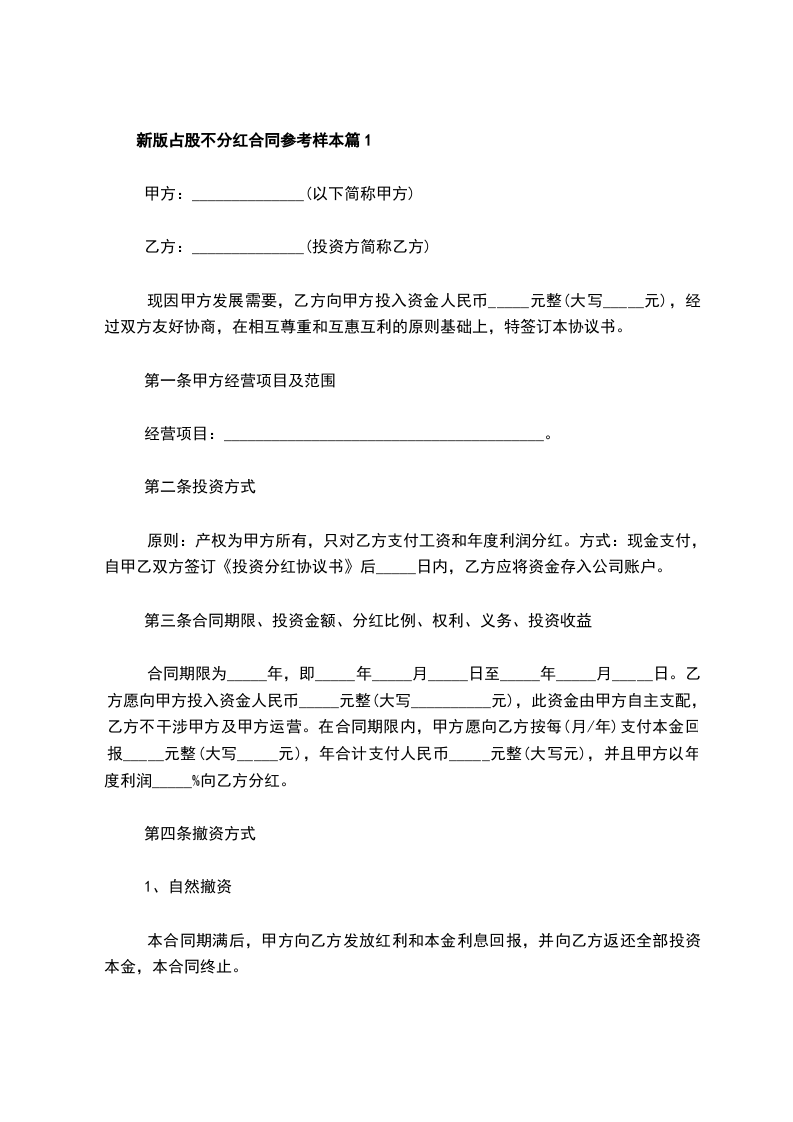 新版占股不分红合同参考样本篇1

甲方：______________(以下简称甲方)

乙方：______________(投资方简称乙方)

现因甲方发展需要，乙方向甲方投入资金人民币_____元整(大写_____元)，经过双方友好协商，在相互尊重和互惠互利的原则基础上，特签订本协议书。

第一条甲方经营项目及范围

经营项目：________________________________________。

第二条投资方式

原则：产权为甲方所有，只对乙方支付工资和年度利润分红。方式：现金支付，自甲乙双方签订《投资分红协议书》后_____日内，乙方应将资金存入公司账户。

第三条合同期限、投资金额、分红比例、权利、义务、投资收益

合同期限为_____年，即_____年_____月_____日至_____年_____月_____日。乙方愿向甲方投入资金人民币_____元整(大写__________元)，此资金由甲方自主支配，乙方不干涉甲方及甲方运营。在合同期限内，甲方愿向乙方按每(月/年)支付本金回报_____元整(大写_____元)，年合计支付人民币_____元整(大写元)，并且甲方以年度利润_____%向乙方分红。

第四条撤资方式

1、自然撤资

本合同期满后，甲方向乙方发放红利和本金利息回报，并向乙方返还全部投资本金，本合同终止。